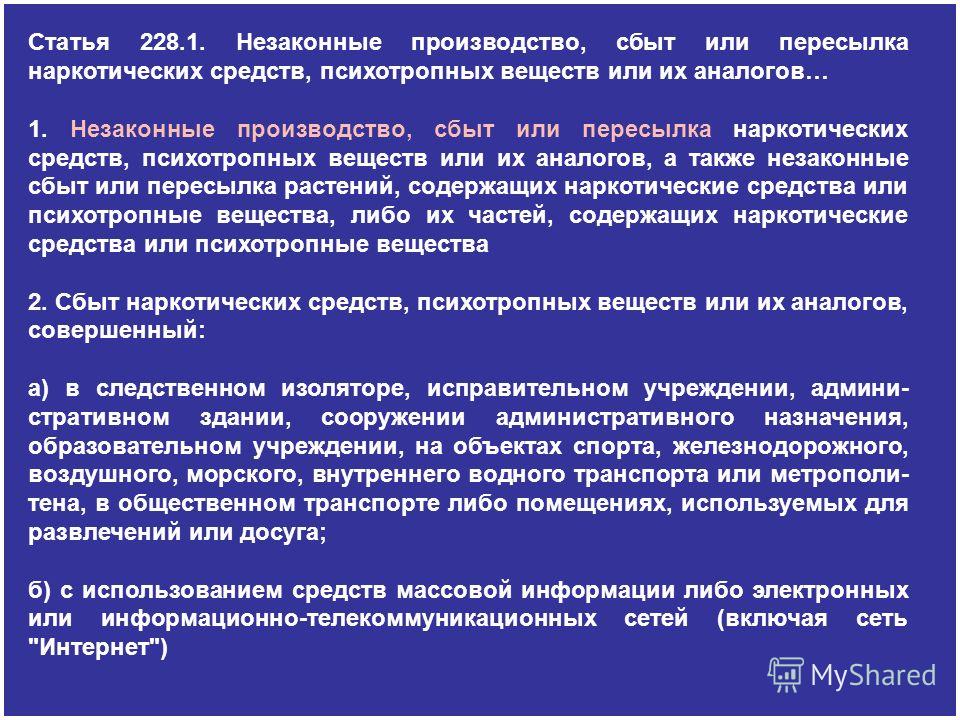 Статья 228.1. Незаконные производство, сбыт или пересылка наркотических средств, психотропных веществ или их аналогов…

1. Незаконные производство, сбыт или пересылка наркотических средств, психотропных веществ или их аналогов, а также незаконные сбыт или пересылка растений, содержащих наркотические средства или психотропные вещества, либо их частей, содержащих наркотические средства или психотропные вещества

2. Сбыт наркотических средств, психотропных веществ или их аналогов, совершенный:

а) в следственном изоляторе, исправительном учреждении, административном здании, сооружении административного назначения, образовательном учреждении, на объектах спорта, железнодорожного, воздушного, морского, внутреннего водного транспорта или метрополитена, в общественном транспорте либо помещениях, используемых для развлечений или досуга;

б) с использованием средств массовой информации либо электронных или информационно-телекоммуникационных сетей (включая сеть "Интернет")

MyShared